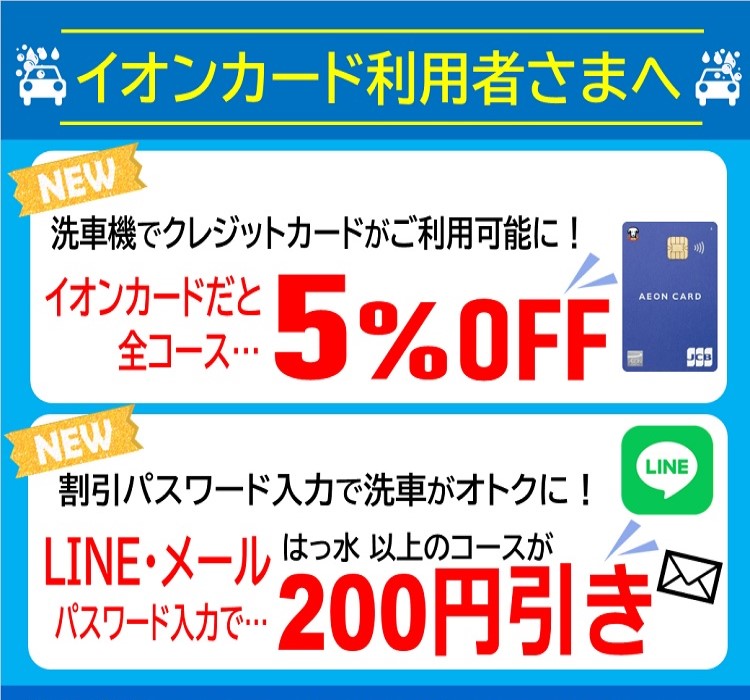 イオンカード利用者さまへ

NEW

洗車機でクレジットカードがご利用可能に！

イオンカードだと全コース…

5％OFF

AEON CARD

JCB

NEW

割引パスワード入力で洗車がオトクに！

LINE

LINE・メール パスワード入力で…

はっ水 以上のコースが

200円引き